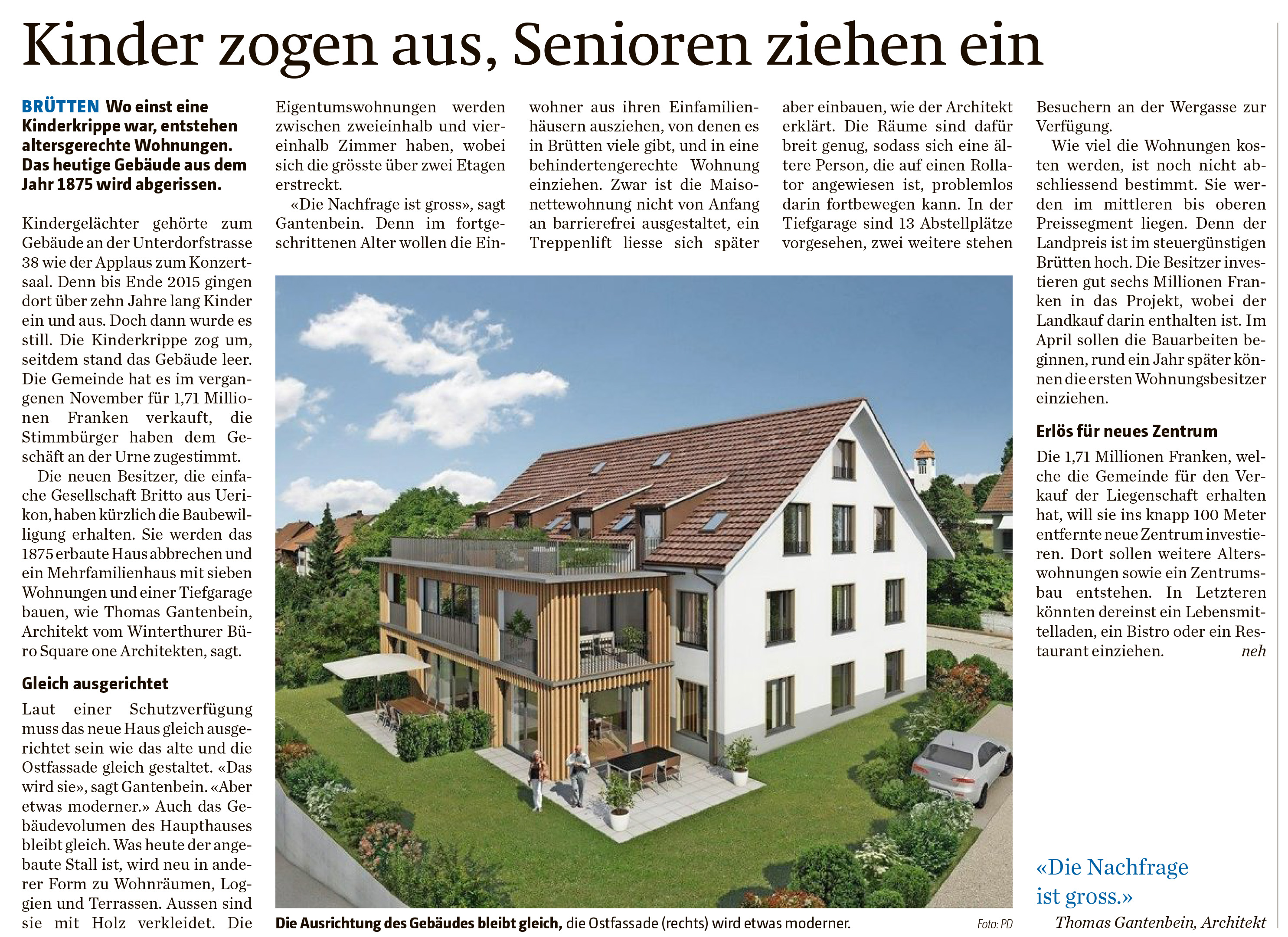 Kinder zogen aus, Senioren ziehen ein

BRÜTTEN Wo einst eine Kinderkrippe war, entstehen altersgerechte Wohnungen. Das heutige Gebäude aus dem Jahr 1875 wird abgerissen.

Kindergelächter gehörte zum Gebäude an der Unterdorfstrasse 38 wie der Applaus zum Konzertsaal. Denn bis Ende 2015 gingen dort über zehn Jahre lang Kinder ein und aus. Doch dann wurde es still. Die Kinderkrippe zog um, seitdem stand das Gebäude leer. Die Gemeinde hat es im vergangenen November für 1,71 Millionen Franken verkauft, die Stimmbürger haben dem Geschäft an der Urne zugestimmt.

Die neuen Besitzer, die einfache Gesellschaft Britto aus Uerikon, haben kürzlich die Baubewilligung erhalten. Sie werden das 1875 erbaute Haus abbrechen und ein Mehrfamilienhaus mit sieben Wohnungen und einer Tiefgarage bauen, wie Thomas Gantenbein, Architekt vom Winterthurer Büro Square one Architekten, sagt.

Gleich ausgerichtet

Laut einer Schutzverfügung muss das neue Haus gleich ausgerichtet sein wie das alte und die Ostfassade gleich gestaltet. «Das wird sie», sagt Gantenbein. «Aber etwas moderner.» Auch das Gebäudevolumen des Haupthauses bleibt gleich. Was heute der angebaute Stall ist, wird neu in anderer Form zu Wohnräumen, Loggien und Terrassen. Aussen sind sie mit Holz verkleidet. Die Eigentumswohnungen werden zwischen zweieinhalb und viereinhalb Zimmer haben, wobei sich die grösste über zwei Etagen erstreckt.

«Die Nachfrage ist gross», sagt Gantenbein. Denn im fortgeschrittenen Alter wollen die Einwohner aus ihren Einfamilienhäusern ausziehen, von denen es in Brütten viele gibt, und in eine behindertengerechte Wohnung einziehen. Zwar ist die Maisonettewohnung nicht von Anfang an barrierefrei ausgestaltet, ein Treppenlift liesse sich später aber einbauen, wie der Architekt erklärt. Die Räume sind dafür breit genug, sodass sich eine ältere Person, die auf einen Rollator angewiesen ist, problemlos darin fortbewegen kann. In der Tiefgarage sind 13 Abstellplätze vorgesehen, zwei weitere stehen Besuchern an der Wergasse zur Verfügung.

Wie viel die Wohnungen kosten werden, ist noch nicht abschliessend bestimmt. Sie werden im mittleren bis oberen Preissegment liegen. Denn der Landpreis ist im steuergünstigen Brütten hoch. Die Besitzer investieren gut sechs Millionen Franken in das Projekt, wobei der Landkauf darin enthalten ist. Im April sollen die Bauarbeiten beginnen, rund ein Jahr später können die ersten Wohnungsbesitzer einziehen.

Erlös für neues Zentrum

Die 1,71 Millionen Franken, welche die Gemeinde für den Verkauf der Liegenschaft erhalten hat, will sie ins knapp 100 Meter entfernte neue Zentrum investieren. Dort sollen weitere Alterswohnungen sowie ein Zentrumsbau entstehen. In Letzteren könnten dereinst ein Lebensmittelladen, ein Bistro oder ein Restaurant einziehen. neh

Die Ausrichtung des Gebäudes bleibt gleich, die Ostfassade (rechts) wird etwas moderner. Foto: PD

«Die Nachfrage ist gross.»
Thomas Gantenbein, Architekt